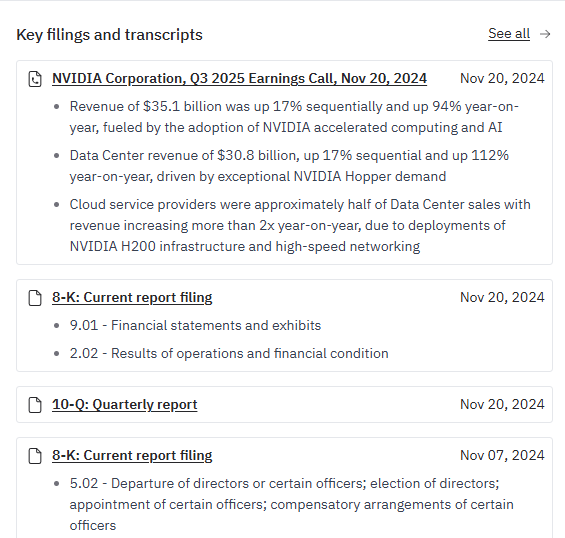 Key filings and transcripts

See all →

NVIDIA Corporation, Q3 2025 Earnings Call, Nov 20, 2024

Nov 20, 2024

- Revenue of \$35.1 billion was up 17% sequentially and up 94% year-on-year, fueled by the adoption of NVIDIA accelerated computing and AI
- Data Center revenue of \$30.8 billion, up 17% sequential and up 112% year-on-year, driven by exceptional NVIDIA Hopper demand
- Cloud service providers were approximately half of Data Center sales with revenue increasing more than 2x year-on-year, due to deployments of NVIDIA H200 infrastructure and high-speed networking

8-K: Current report filing

Nov 20, 2024

- 9.01 - Financial statements and exhibits
- 2.02 - Results of operations and financial condition

10-Q: Quarterly report

Nov 20, 2024

8-K: Current report filing

Nov 07, 2024

- 5.02 - Departure of directors or certain officers; election of directors; appointment of certain officers; compensatory arrangements of certain officers